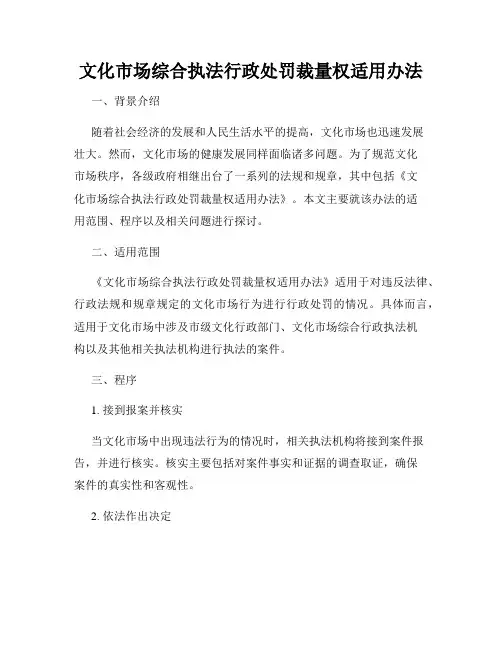 文化市场综合执法行政处罚裁量权适用办法

一、背景介绍

随着社会经济的发展和人民生活水平的提高，文化市场也迅速发展壮大。然而，文化市场的健康发展同样面临诸多问题。为了规范文化市场秩序，各级政府相继出台了一系列的法规和规章，其中包括《文化市场综合执法行政处罚裁量权适用办法》。本文主要就该办法的适用范围、程序以及相关问题进行探讨。

二、适用范围

《文化市场综合执法行政处罚裁量权适用办法》适用于对违反法律、行政法规和规章规定的文化市场行为进行行政处罚的情况。具体而言，适用于文化市场中涉及市级文化行政部门、文化市场综合行政执法机构以及其他相关执法机构进行执法的案件。

三、程序

1. 接到报案并核实

当文化市场中出现违法行为的情况时，相关执法机构将接到案件报告，并进行核实。核实主要包括对案件事实和证据的调查取证，确保案件的真实性和客观性。

2. 依法作出决定